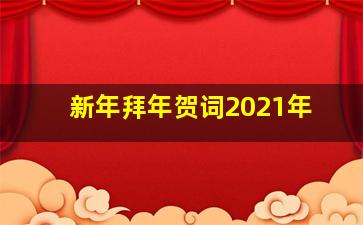 新年拜年贺词2021年